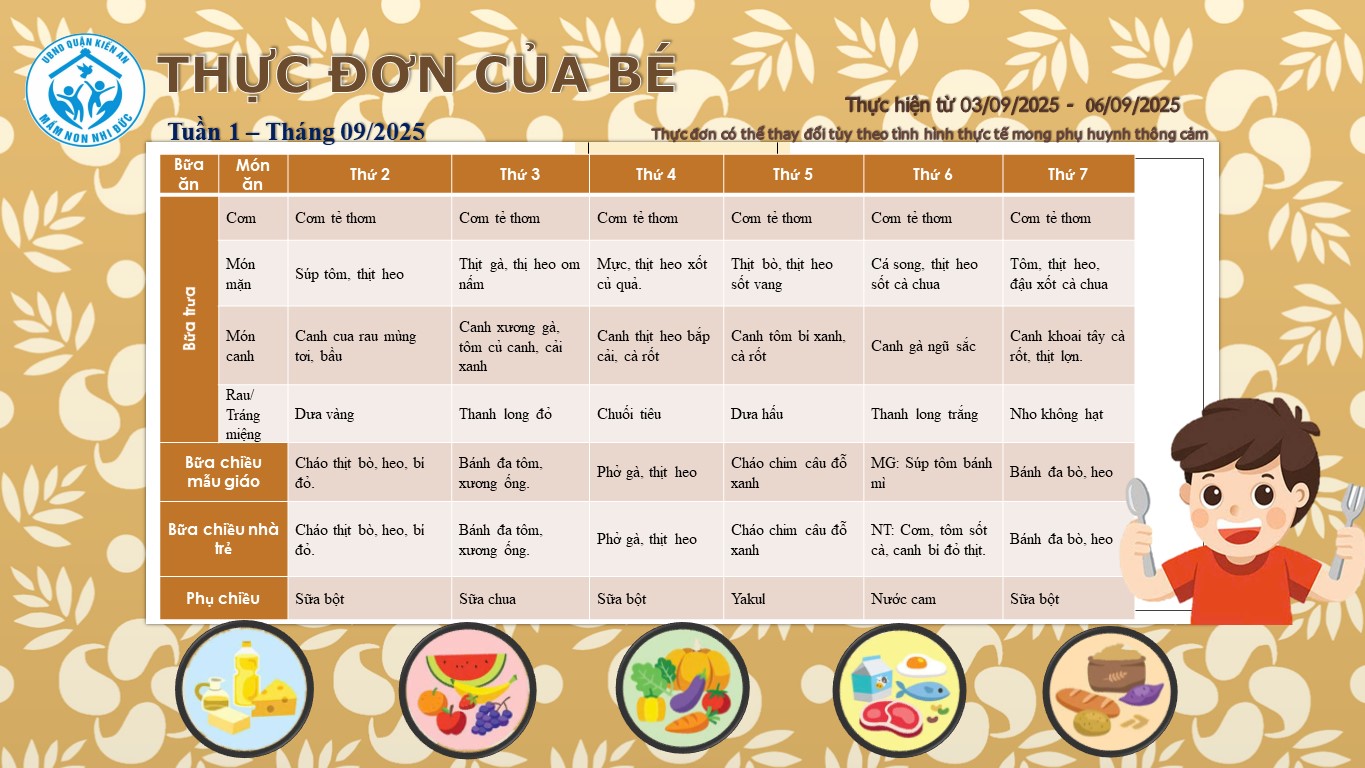 UBND QUẬN KIẾN AN
MẦM NON NHI ĐỨC

THỰC ĐƠN CỦA BÉ

Thực hiện từ 03/09/2025 - 06/09/2025

Tuần 1 – Tháng 09/2025

Thực đơn có thể thay đổi tùy theo tình hình thực tế mong phụ huynh thông cảm

| Bữa ăn | Món ăn | Thứ 2 | Thứ 3 | Thứ 4 | Thứ 5 | Thứ 6 | Thứ 7 |
|---|---|---|---|---|---|---|---|
| Bữa trưa | Cơm | Cơm tẻ thơm | Cơm tẻ thơm | Cơm tẻ thơm | Cơm tẻ thơm | Cơm tẻ thơm | Cơm tẻ thơm |
| | Món mặn | Súp tôm, thịt heo | Thịt gà, thị heo om nấm | Mực, thịt heo xốt củ quả. | Thịt bò, thịt heo sốt vang | Cá song, thịt heo sốt cà chua | Tôm, thịt heo, đậu xốt cà chua |
| | Món canh | Canh cua rau mùng tơi, bầu | Canh xương gà, tôm củ canh, cải xanh | Canh thịt heo bắp cải, cà rốt | Canh tôm bí xanh, cà rốt | Canh gà ngũ sắc | Canh khoai tây cà rốt, thịt lợn. |
| | Rau/ Tráng miệng | Dưa vàng | Thanh long đỏ | Chuối tiêu | Dưa hấu | Thanh long trắng | Nho không hạt |
| Bữa chiều mẫu giáo | | Cháo thịt bò, heo, bí đỏ. | Bánh đa tôm, xương ống. | Phở gà, thịt heo | Cháo chim câu đỗ xanh | MG: Súp tôm bánh mì | Bánh đa bò, heo |
| Bữa chiều nhà trẻ | | Cháo thịt bò, heo, bí đỏ. | Bánh đa tôm, xương ống. | Phở gà, thịt heo | Cháo chim câu đỗ xanh | NT: Cơm, tôm sốt cà, canh bí đỏ thịt. | Bánh đa bò, heo |
| Phụ chiều | | Sữa bột | Sữa chua | Sữa bột | Yakul | Nước cam | Sữa bột |